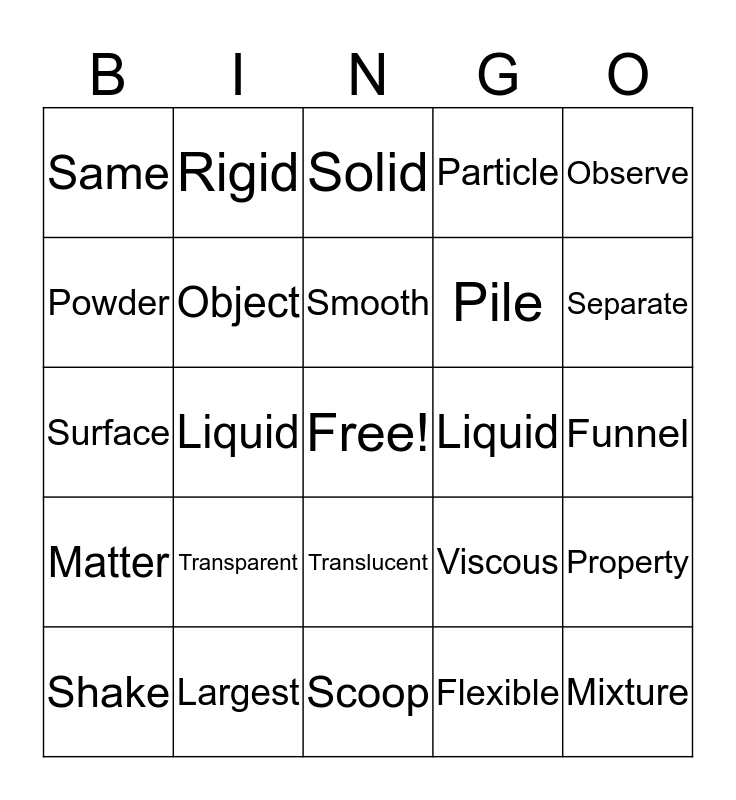 | B | I | N | G | O |
|---|---|---|---|---|
| Same | Rigid | Solid | Particle | Observe |
| Powder | Object | Smooth | Pile | Separate |
| Surface | Liquid | Free! | Liquid | Funnel |
| Matter | Transparent | Translucent | Viscous | Property |
| Shake | Largest | Scoop | Flexible | Mixture |